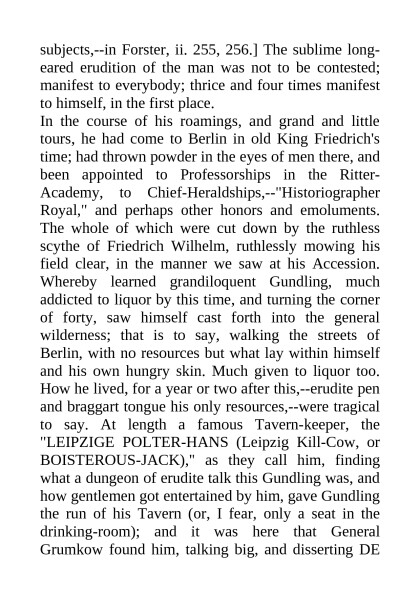 subjects,--in Forster, ii. 255, 256.] The sublime long-eared erudition of the man was not to be contested; manifest to everybody; thrice and four times manifest to himself, in the first place.
In the course of his roamings, and grand and little tours, he had come to Berlin in old King Friedrich's time; had thrown powder in the eyes of men there, and been appointed to Professorships in the Ritter-Academy, to Chief-Heraldships,--"Historiographer Royal," and perhaps other honors and emoluments. The whole of which were cut down by the ruthless scythe of Friedrich Wilhelm, ruthlessly mowing his field clear, in the manner we saw at his Accession. Whereby learned grandiloquent Gundling, much addicted to liquor by this time, and turning the corner of forty, saw himself cast forth into the general wilderness; that is to say, walking the streets of Berlin, with no resources but what lay within himself and his own hungry skin. Much given to liquor too. How he lived, for a year or two after this,--erudite pen and braggart tongue his only resources,--were tragical to say. At length a famous Tavern-keeper, the "LEIPZIGE POLTER-HANS (Leipzig Kill-Cow, or BOISTEROUS-JACK)," as they call him, finding what a dungeon of erudite talk this Gundling was, and how gentlemen got entertained by him, gave Gundling the run of his Tavern (or, I fear, only a seat in the drinking-room); and it was here that General Grumkow found him, talking big, and disserting DE